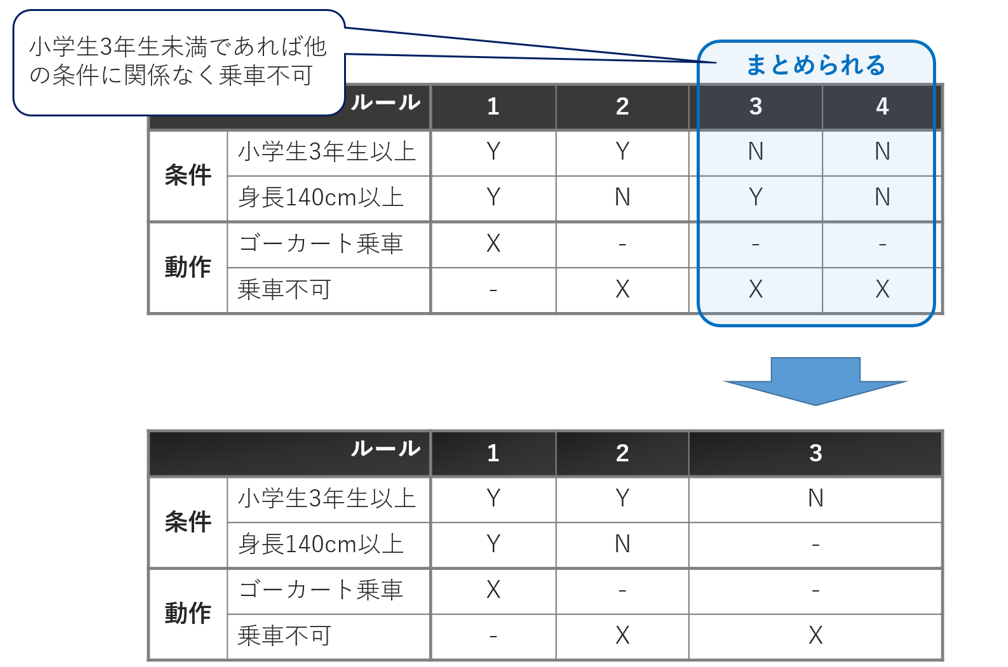 小学生3年生未満であれば他の条件に関係なく乗車不可

まとめられる

| | ルール | 1 | 2 | 3 | 4 |
|---|---|---|---|---|---|
| 条件 | 小学生3年生以上 | Y | Y | N | N |
| | 身長140cm以上 | Y | N | Y | N |
| 動作 | ゴーカート乗車 | X | - | - | - |
| | 乗車不可 | - | X | X | X |

| | ルール | 1 | 2 | 3 |
|---|---|---|---|---|
| 条件 | 小学生3年生以上 | Y | Y | N |
| | 身長140cm以上 | Y | N | - |
| 動作 | ゴーカート乗車 | X | - | - |
| | 乗車不可 | - | X | X |